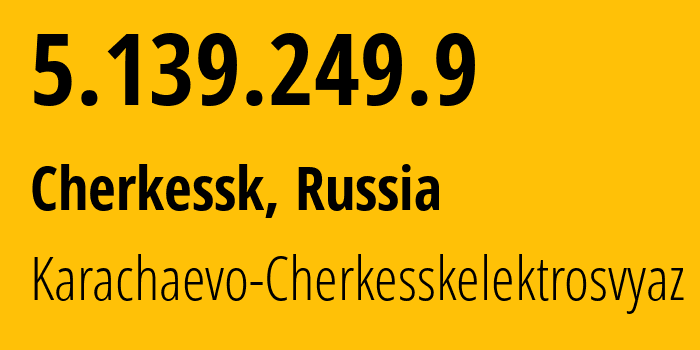 5.139.249.9

Cherkessk, Russia

Karachaevo-Cherkesskelektrosvyaz